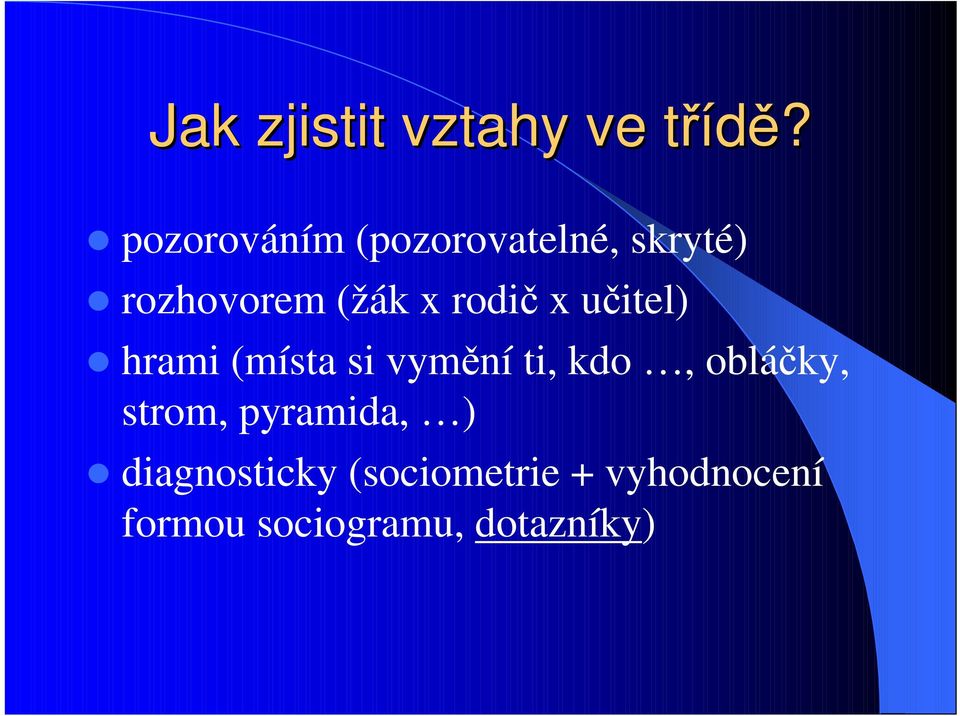 Jak zjistit vztahy ve třídě?

pozorováním (pozorovatelné, skryté)

rozhovorem (žák x rodič x učitel)

hrami (místa si vymění ti, kdo …, obláčky, strom, pyramida, …)

diagnosticky (sociometrie + vyhodnocení formou sociogramu, dotazníky)